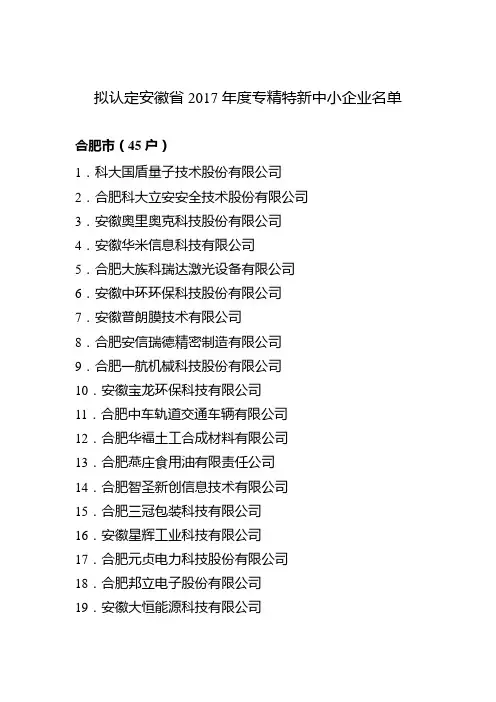 拟认定安徽省 2017 年度专精特新中小企业名单

合肥市（45 户）

1．科大国盾量子技术股份有限公司

2．合肥科大立安安全技术股份有限公司

3．安徽奥里奥克科技股份有限公司

4．安徽华米信息科技有限公司

5．合肥大族科瑞达激光设备有限公司

6．安徽中环环保科技股份有限公司

7．安徽普朗膜技术有限公司

8．合肥安信瑞德精密制造有限公司

9．合肥一航机械科技股份有限公司

10．安徽宝龙环保科技有限公司

11．合肥中车轨道交通车辆有限公司

12．合肥华福土工合成材料有限公司

13．合肥燕庄食用油有限责任公司

14．合肥智圣新创信息技术有限公司

15．合肥三冠包装科技有限公司

16．安徽星辉工业科技有限公司

17．合肥元贞电力科技股份有限公司

18．合肥邦立电子股份有限公司

19．安徽大恒能源科技有限公司